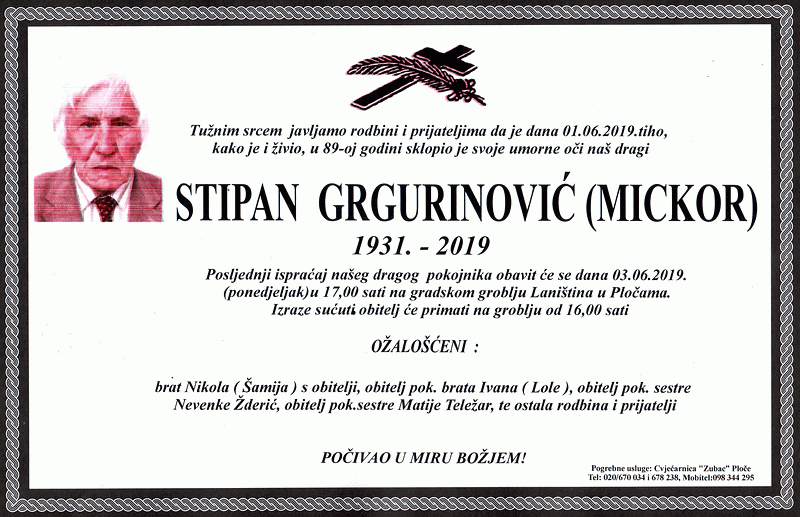 Tužnim srcem javljamo rodbini i prijateljima da je dana 01.06.2019.tiho, kako je i živio, u 89-oj godini sklopio je svoje umorne oči naš dragi

STIPAN GRGURINOVIĆ (MICKOR)

1931. - 2019

Posljednji ispraćaj našeg dragog pokojnika obavit će se dana 03.06.2019. (ponedjeljak)u 17,00 sati na gradskom groblju Laniština u Pločama. Izraze sućuti obitelj će primati na groblju od 16,00 sati

OŽALOŠĆENI :

brat Nikola ( Šamija ) s obitelji, obitelj pok. brata Ivana ( Lole ), obitelj pok. sestre Nevenke Žderić, obitelj pok.sestre Matije Teležar, te ostala rodbina i prijatelji

POČIVAO U MIRU BOŽJEM!

Pogrebne usluge: Cvjećarnica "Zubac" Ploče
Tel: 020/670 034 i 678 238, Mobitel:098 344 295